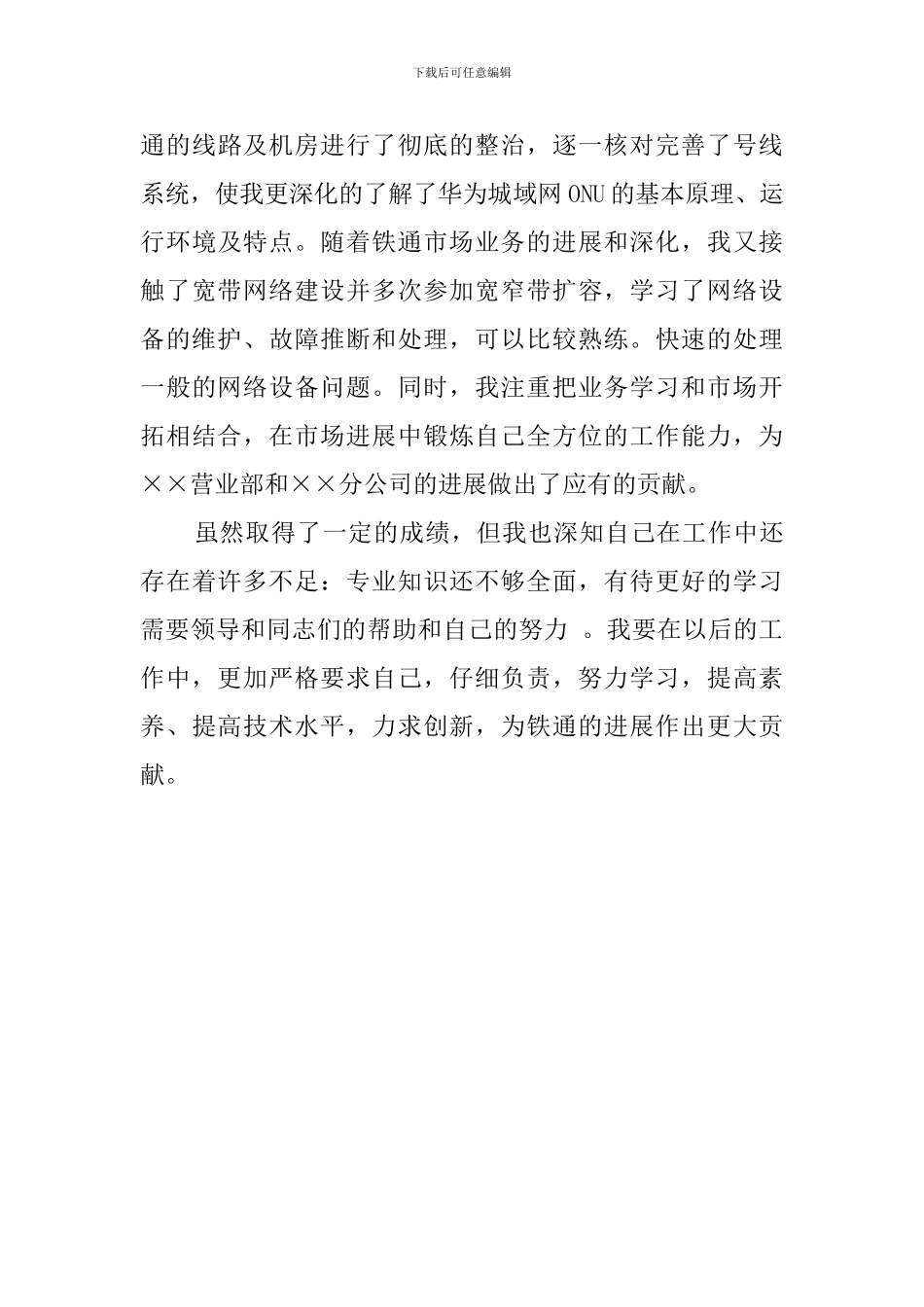 下载后可任意编辑

通的线路及机房进行了彻底的整治，逐一核对完善了号线系统，使我更深化的了解了华为城域网 ONU 的基本原理、运行环境及特点。随着铁通市场业务的进展和深化，我又接触了宽带网络建设并多次参加宽窄带扩容，学习了网络设备的维护、故障推断和处理，可以比较熟练。快速的处理一般的网络设备问题。同时，我注重把业务学习和市场开拓相结合，在市场进展中锻炼自己全方位的工作能力，为××营业部和××分公司的进展做出了应有的贡献。

虽然取得了一定的成绩，但我也深知自己在工作中还存在着许多不足：专业知识还不够全面，有待更好的学习需要领导和同志们的帮助和自己的努力 。我要在以后的工作中，更加严格要求自己，仔细负责，努力学习，提高素养、提高技术水平，力求创新，为铁通的进展作出更大贡献。